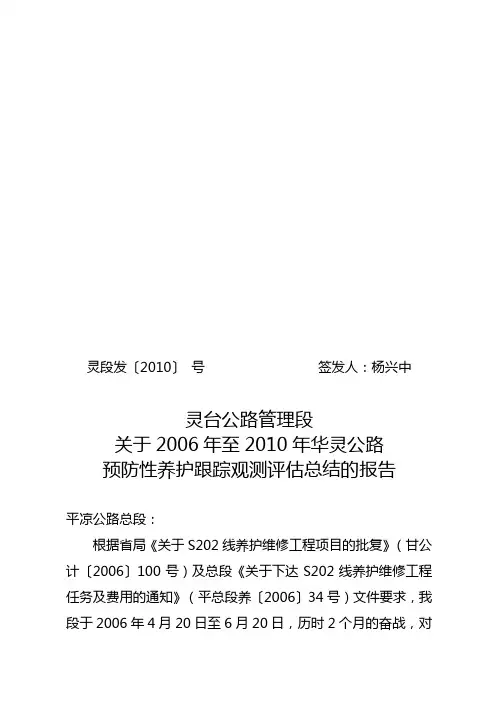 灵段发〔2010〕 号 签发人：杨兴中

灵台公路管理段
关于 2006 年至 2010 年华灵公路
预防性养护跟踪观测评估总结的报告

平凉公路总段：

根据省局《关于 S202 线养护维修工程项目的批复》（甘公计〔2006〕100 号）及总段《关于下达 S202 线养护维修工程任务及费用的通知》（平总段养〔2006〕34 号）文件要求，我段于 2006 年 4 月 20 日至 6 月 20 日，历时 2 个月的奋战，对